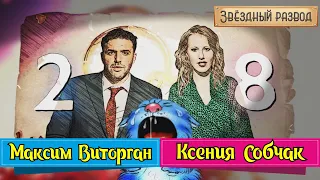 Звёздный развод

2

8

Максим Виторган

Ксения Собчак